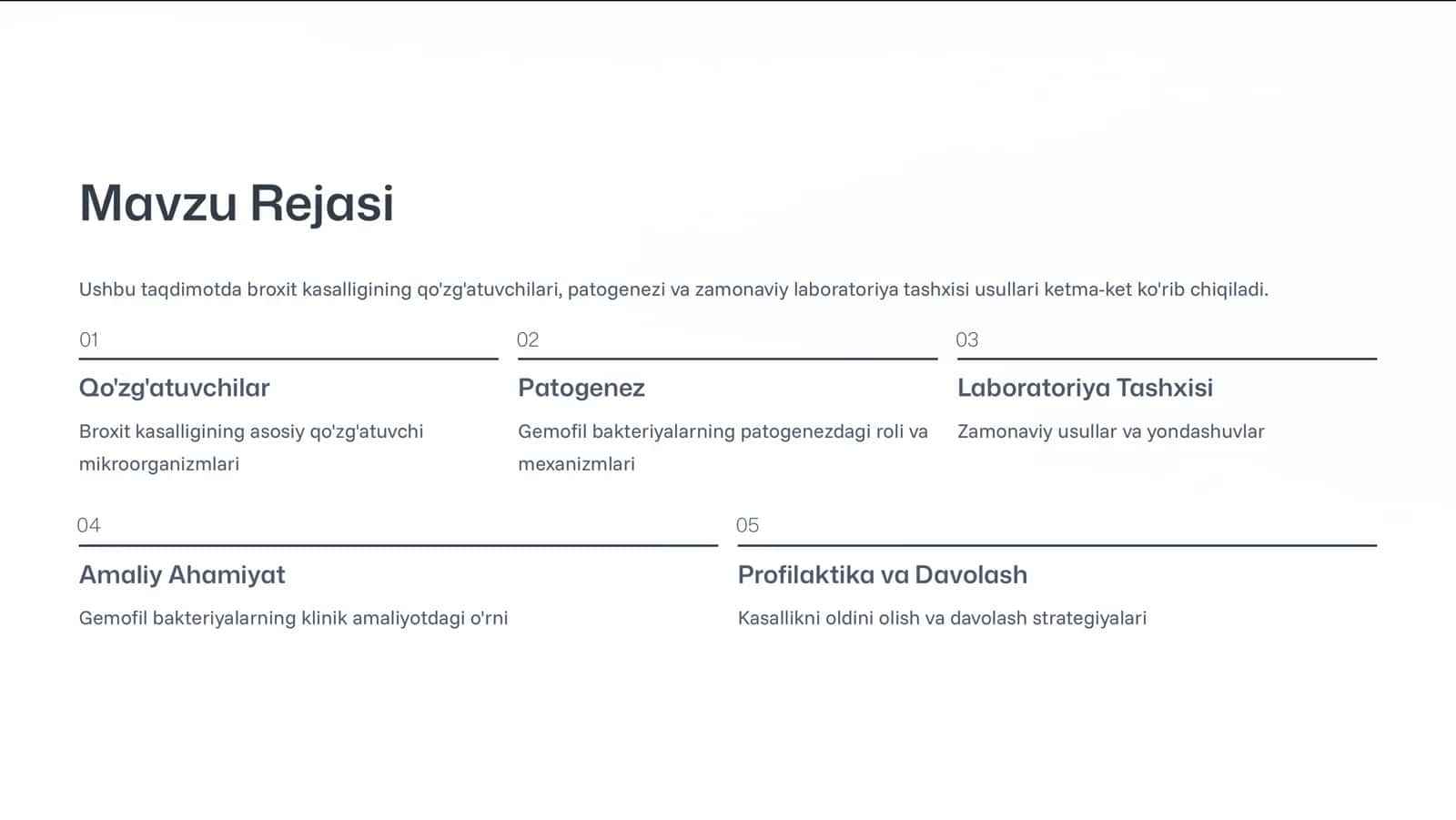 Mavzu Rejasi

Ushbu taqdimotda broxit kasalligining qo'zg'atuvchilari, patogenezi va zamonaviy laboratoriya tashxisi usullari ketma-ket ko'rib chiqiladi.

01

Qo'zg'atuvchilar

Broxit kasalligining asosiy qo'zg'atuvchi mikroorganizmlari

02

Patogenez

Gemofil bakteriyalarning patogenezdagi roli va mexanizmlari

03

Laboratoriya Tashxisi

Zamonaviy usullar va yondashuvlar

04

Amaliy Ahamiyat

Gemofil bakteriyalarning klinik amaliyotdagi o'rni

05

Profilaktika va Davolash

Kasallikni oldini olish va davolash strategiyalari